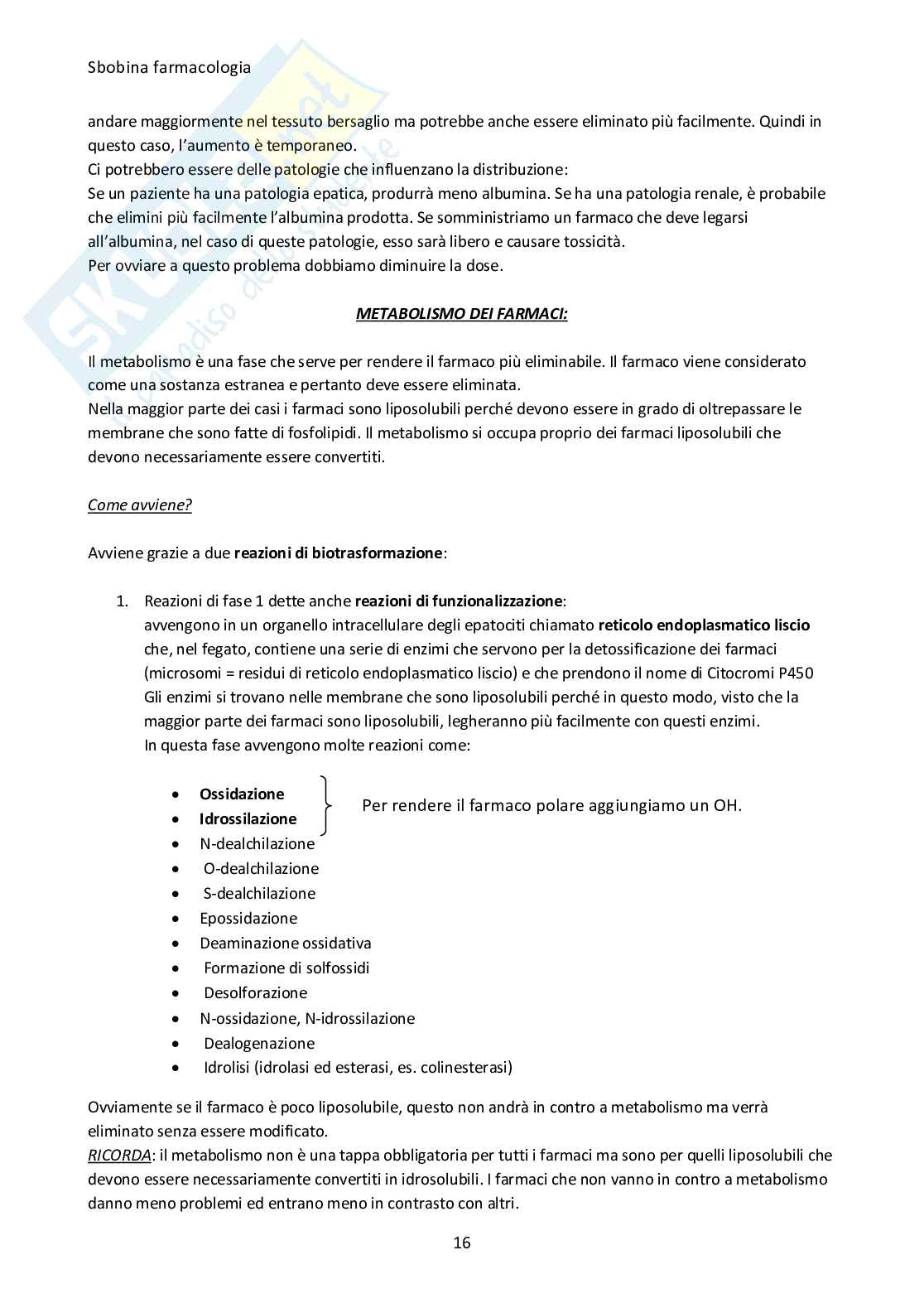 Sbobina farmacologia

andare maggiormente nel tessuto bersaglio ma potrebbe anche essere eliminato più facilmente. Quindi in questo caso, l'aumento è temporaneo.
Ci potrebbero essere delle patologie che influenzano la distribuzione:
Se un paziente ha una patologia epatica, produrrà meno albumina. Se ha una patologia renale, è probabile che elimini più facilmente l'albumina prodotta. Se somministriamo un farmaco che deve legarsi all'albumina, nel caso di queste patologie, esso sarà libero e causare tossicità.
Per ovviare a questo problema dobbiamo diminuire la dose.

METABOLISMO DEI FARMACI:

Il metabolismo è una fase che serve per rendere il farmaco più eliminabile. Il farmaco viene considerato come una sostanza estranea e pertanto deve essere eliminata.
Nella maggior parte dei casi i farmaci sono liposolubili perché devono essere in grado di oltrepassare le membrane che sono fatte di fosfolipidi. Il metabolismo si occupa proprio dei farmaci liposolubili che devono necessariamente essere convertiti.

Come avviene?

Avviene grazie a due reazioni di biotrasformazione:

1. Reazioni di fase 1 dette anche reazioni di funzionalizzazione:
avvengono in un organello intracellulare degli epatociti chiamato reticolo endoplasmatico liscio che, nel fegato, contiene una serie di enzimi che servono per la detossificazione dei farmaci (microsomi = residui di reticolo endoplasmatico liscio) e che prendono il nome di Citocromi P450
Gli enzimi si trovano nelle membrane che sono liposolubili perché in questo modo, visto che la maggior parte dei farmaci sono liposolubili, legheranno più facilmente con questi enzimi.
In questa fase avvengono molte reazioni come:

• Ossidazione
• Idrossilazione
Per rendere il farmaco polare aggiungiamo un OH.
• N-dealchilazione
• O-dealchilazione
• S-dealchilazione
• Epossidazione
• Deaminazione ossidativa
• Formazione di solfossidi
• Desolforazione
• N-ossidazione, N-idrossilazione
• Dealogenazione
• Idrolisi (idrolasi ed esterasi, es. colinesterasi)

Ovviamente se il farmaco è poco liposolubile, questo non andrà in contro a metabolismo ma verrà eliminato senza essere modificato.
RICORDA: il metabolismo non è una tappa obbligatoria per tutti i farmaci ma sono per quelli liposolubili che devono essere necessariamente convertiti in idrosolubili. I farmaci che non vanno in contro a metabolismo danno meno problemi ed entrano meno in contrasto con altri.

16